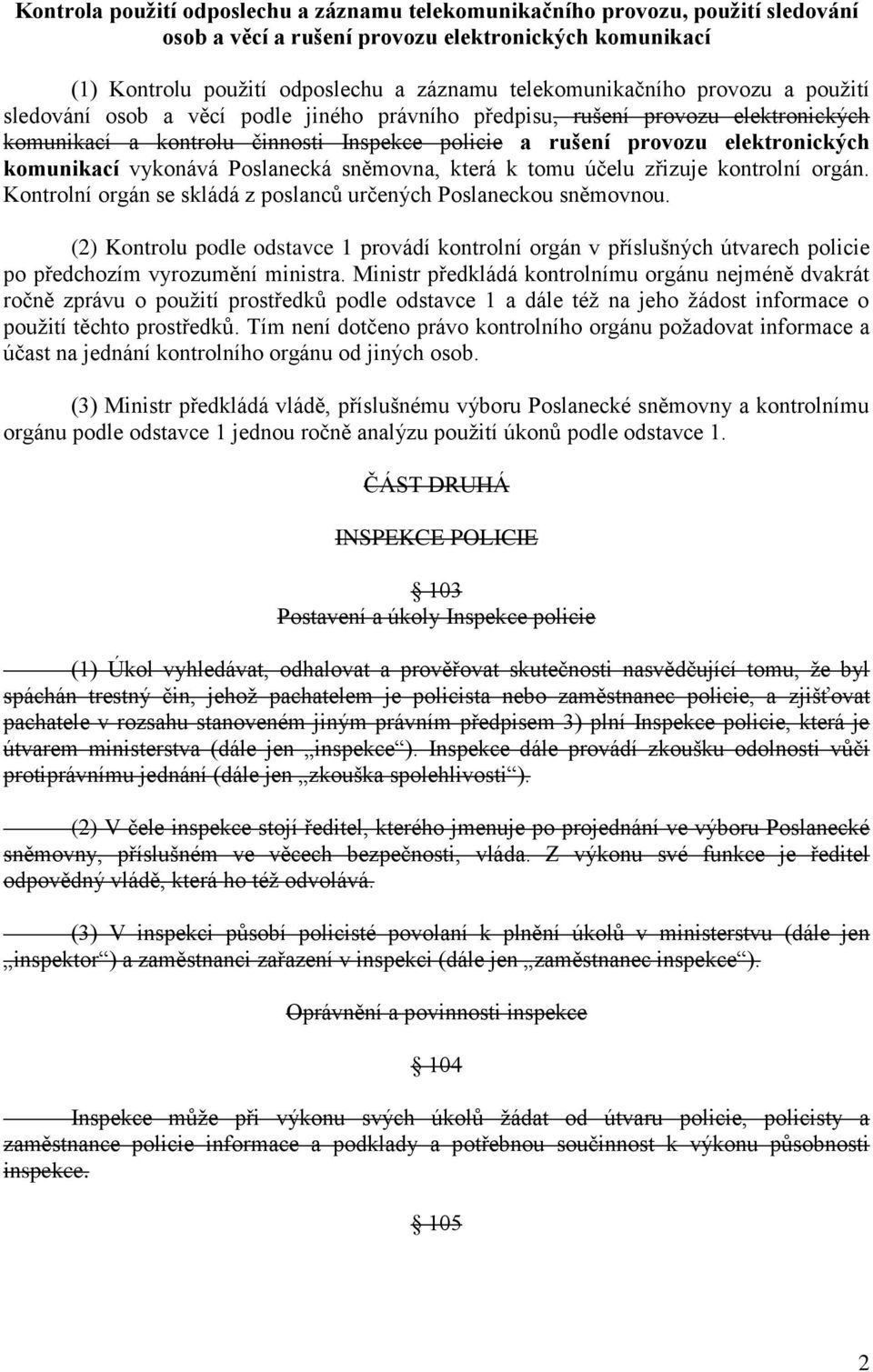 Kontrola použití odposlechu a záznamu telekomunikačního provozu, použití sledování osob a věcí a rušení provozu elektronických komunikací

(1) Kontrolu použití odposlechu a záznamu telekomunikačního provozu a použití sledování osob a věcí podle jiného právního předpisu, rušení provozu elektronických komunikací a kontrolu činnosti Inspekce policie a rušení provozu elektronických komunikací vykonává Poslanecká sněmovna, která k tomu účelu zřizuje kontrolní orgán. Kontrolní orgán se skládá z poslanců určených Poslaneckou sněmovnou.

(2) Kontrolu podle odstavce 1 provádí kontrolní orgán v příslušných útvarech policie po předchozím vyrozumění ministra. Ministr předkládá kontrolnímu orgánu nejméně dvakrát ročně zprávu o použití prostředků podle odstavce 1 a dále též na jeho žádost informace o použití těchto prostředků. Tím není dotčeno právo kontrolního orgánu požadovat informace a účast na jednání kontrolního orgánu od jiných osob.

(3) Ministr předkládá vládě, příslušnému výboru Poslanecké sněmovny a kontrolnímu orgánu podle odstavce 1 jednou ročně analýzu použití úkonů podle odstavce 1.

ČÁST DRUHÁ

INSPEKCE POLICIE

§ 103
Postavení a úkoly Inspekce policie

(1) Úkol vyhledávat, odhalovat a prověřovat skutečnosti nasvědčující tomu, že byl spáchán trestný čin, jehož pachatelem je policista nebo zaměstnanec policie, a zjišťovat pachatele v rozsahu stanoveném jiným právním předpisem 3) plní Inspekce policie, která je útvarem ministerstva (dále jen „inspekce“). Inspekce dále provádí zkoušku odolnosti vůči protiprávnímu jednání (dále jen „zkouška spolehlivosti“).

(2) V čele inspekce stojí ředitel, kterého jmenuje po projednání ve výboru Poslanecké sněmovny, příslušném ve věcech bezpečnosti, vláda. Z výkonu své funkce je ředitel odpovědný vládě, která ho též odvolává.

(3) V inspekci působí policisté povolaní k plnění úkolů v ministerstvu (dále jen „inspektor“) a zaměstnanci zařazení v inspekci (dále jen „zaměstnanec inspekce“).

Oprávnění a povinnosti inspekce

§ 104

Inspekce může při výkonu svých úkolů žádat od útvaru policie, policisty a zaměstnance policie informace a podklady a potřebnou součinnost k výkonu působnosti inspekce.

§ 105

2